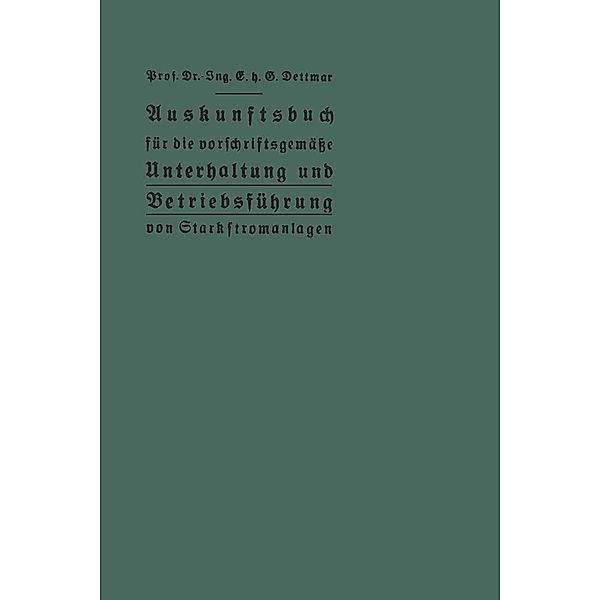 Prof. Dr.-Ing. E. h. G. Dettmar

Auskunftsbuch
für die vorschriftsgemäße
Unterhaltung und
Betriebsführung
von Starkstromanlagen